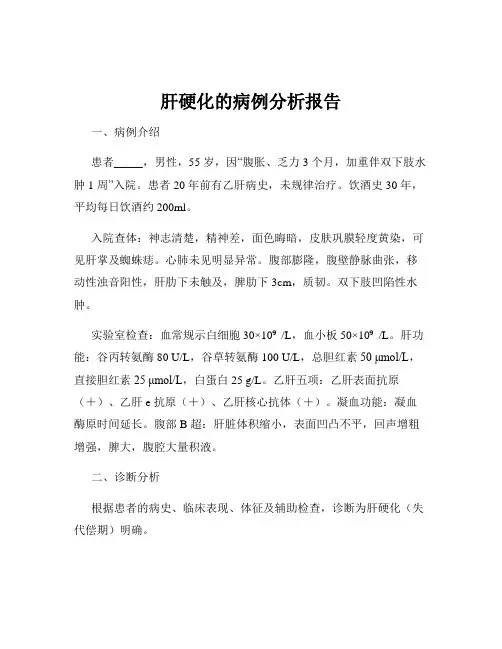 肝硬化的病例分析报告

一、病例介绍

患者_____，男性，55 岁，因“腹胀、乏力 3 个月，加重伴双下肢水肿 1 周”入院。患者 20 年前有乙肝病史，未规律治疗。饮酒史 30 年，平均每日饮酒约 200ml。

入院查体：神志清楚，精神差，面色晦暗，皮肤巩膜轻度黄染，可见肝掌及蜘蛛痣。心肺未见明显异常。腹部膨隆，腹壁静脉曲张，移动性浊音阳性，肝肋下未触及，脾肋下 3cm，质韧。双下肢凹陷性水肿。

实验室检查：血常规示白细胞 $30\times10^9$ /L，血小板 $50\times10^9$ /L。肝功能：谷丙转氨酶 80 U/L，谷草转氨酶 100 U/L，总胆红素 50 μmol/L，直接胆红素 25 μmol/L，白蛋白 25 g/L。乙肝五项：乙肝表面抗原（＋）、乙肝 e 抗原（＋）、乙肝核心抗体（＋）。凝血功能：凝血酶原时间延长。腹部 B 超：肝脏体积缩小，表面凹凸不平，回声增粗增强，脾大，腹腔大量积液。

二、诊断分析

根据患者的病史、临床表现、体征及辅助检查，诊断为肝硬化（失代偿期）明确。